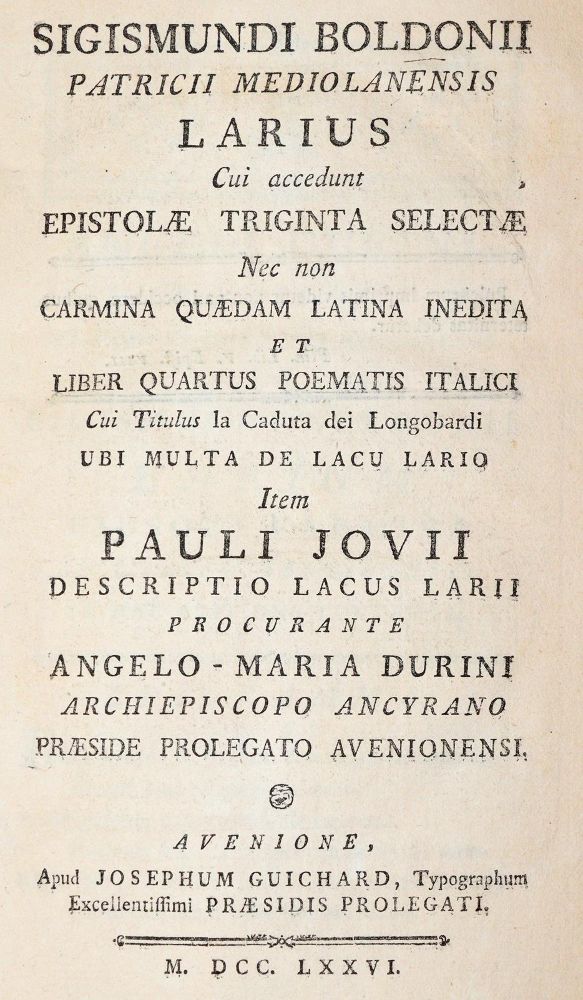 SIGISMUNDI BOLDONII
PATRICII MEDIOLANENSIS
LARIUS
Cui accedunt
EPISTOLÆ TRIGINTA SELECTÆ
Nec non
CARMINA QUÆDAM LATINA INEDITA
ET
LIBER QUARTUS POEMATIS ITALICI
Cui Titulus la Caduta dei Longobardi
UBI MULTA DE LACU LARIO
Item
PAULI JOVII
DESCRIPTIO LACUS LARII
PROCURANTE
ANGELO-MARIA DURINI
ARCHIEPISCOPO ANCYRANO
PRÆSIDE PROLEGATO AVENIONENSI.

AVENIONE,
Apud JOSEPHUM GUICHARD, Typographum
Excellentiſſimi PRÆSIDIS PROLEGATI.

M. DCC. LXXVI.